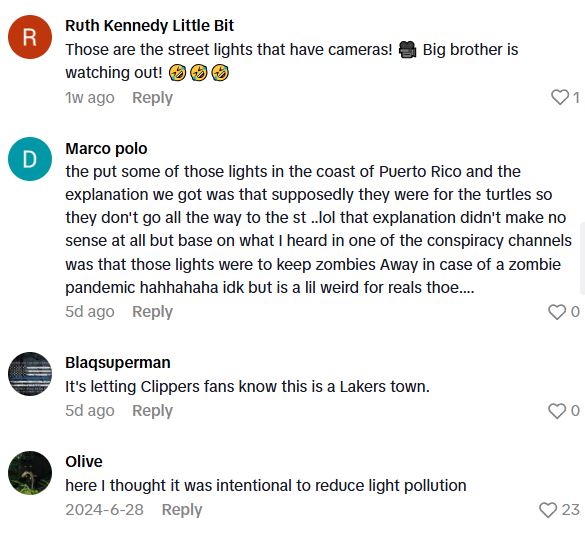 R
Ruth Kennedy Little Bit
Those are the street lights that have cameras! 🎥 Big brother is watching out! 🤣🤣🤣
1w ago Reply 1

D
Marco polo
the put some of those lights in the coast of Puerto Rico and the explanation we got was that supposedly they were for the turtles so they don't go all the way to the st ..lol that explanation didn't make no sense at all but base on what I heard in one of the conspiracy channels was that those lights were to keep zombies Away in case of a zombie pandemic hahhahaha idk but is a lil weird for reals thoe....
5d ago Reply 0

Blaqsuperman
It's letting Clippers fans know this is a Lakers town.
5d ago Reply 0

Olive
here I thought it was intentional to reduce light pollution
2024-6-28 Reply 23